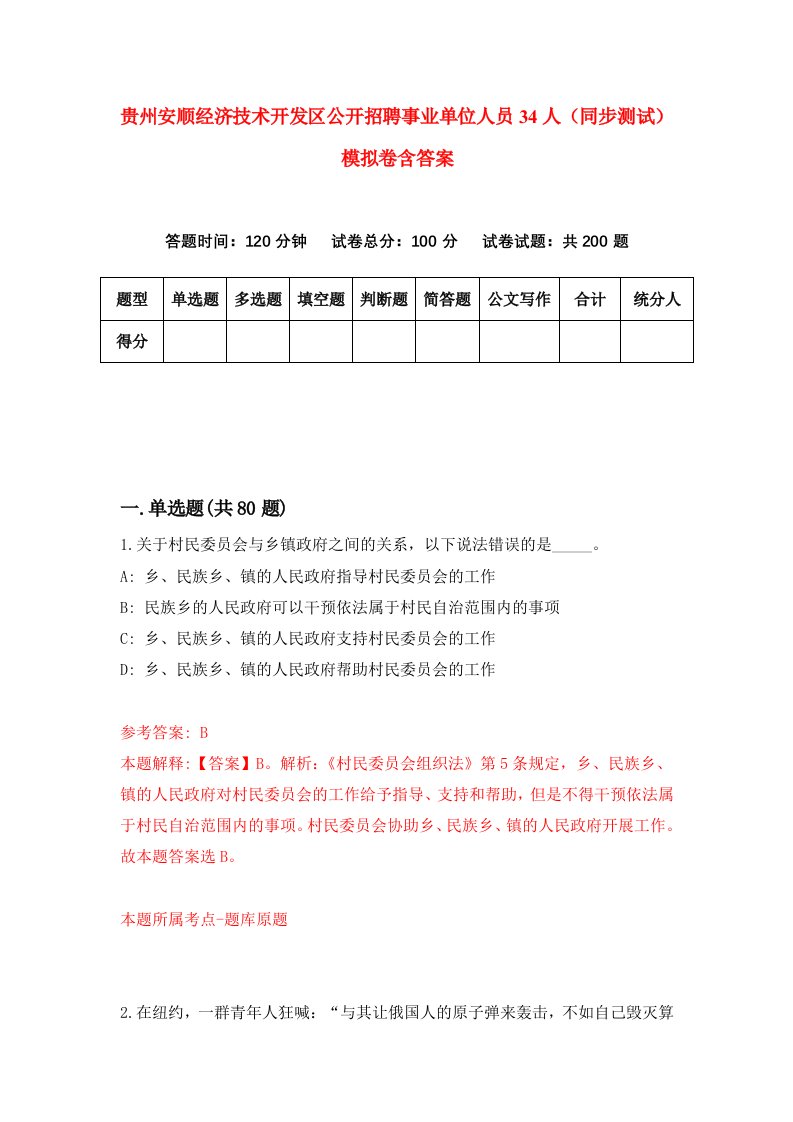 贵州安顺经济技术开发区公开招聘事业单位人员34人（同步测试）模拟卷含答案

答题时间：120分钟　试卷总分：100分　试卷试题：共200题

| 题型 | 单选题 | 多选题 | 填空题 | 判断题 | 简答题 | 公文写作 | 合计 | 统分人 |
|---|---|---|---|---|---|---|---|---|
| 得分 | | | | | | | | |

一.单选题(共80题)

1.关于村民委员会与乡镇政府之间的关系，以下说法错误的是_____。
A: 乡、民族乡、镇的人民政府指导村民委员会的工作
B: 民族乡的人民政府可以干预依法属于村民自治范围内的事项
C: 乡、民族乡、镇的人民政府支持村民委员会的工作
D: 乡、民族乡、镇的人民政府帮助村民委员会的工作

参考答案: B
本题解释:【答案】B。解析:《村民委员会组织法》第5条规定，乡、民族乡、镇的人民政府对村民委员会的工作给予指导、支持和帮助，但是不得干预依法属于村民自治范围内的事项。村民委员会协助乡、民族乡、镇的人民政府开展工作。故本题答案选B。

本题所属考点-题库原题

2.在纽约，一群青年人狂喊：“与其让俄国人的原子弹来轰击，不如自己毁灭算